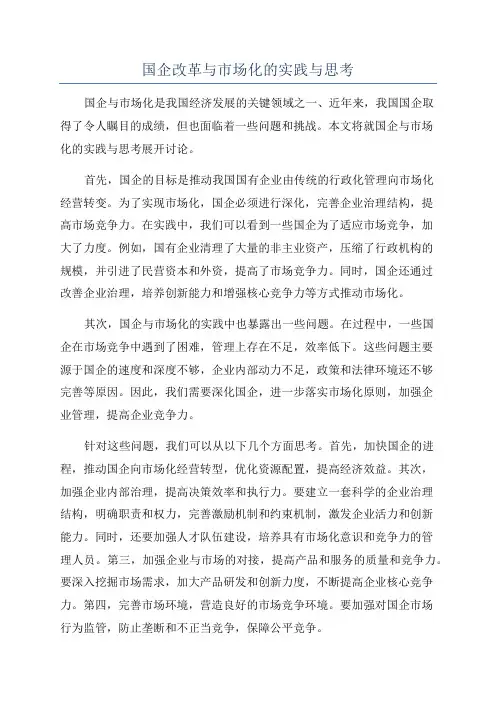 国企改革与市场化的实践与思考

国企与市场化是我国经济发展的关键领域之一、近年来，我国国企取得了令人瞩目的成绩，但也面临着一些问题和挑战。本文将就国企与市场化的实践与思考展开讨论。

首先，国企的目标是推动我国国有企业由传统的行政化管理向市场化经营转变。为了实现市场化，国企必须进行深化，完善企业治理结构，提高市场竞争力。在实践中，我们可以看到一些国企为了适应市场竞争，加大了力度。例如，国有企业清理了大量的非主业资产，压缩了行政机构的规模，并引进了民营资本和外资，提高了市场竞争力。同时，国企还通过改善企业治理，培养创新能力和增强核心竞争力等方式推动市场化。

其次，国企与市场化的实践中也暴露出一些问题。在过程中，一些国企在市场竞争中遇到了困难，管理上存在不足，效率低下。这些问题主要源于国企的速度和深度不够，企业内部动力不足，政策和法律环境还不够完善等原因。因此，我们需要深化国企，进一步落实市场化原则，加强企业管理，提高企业竞争力。

针对这些问题，我们可以从以下几个方面思考。首先，加快国企的进程，推动国企向市场化经营转型，优化资源配置，提高经济效益。其次，加强企业内部治理，提高决策效率和执行力。要建立一套科学的企业治理结构，明确职责和权力，完善激励机制和约束机制，激发企业活力和创新能力。同时，还要加强人才队伍建设，培养具有市场化意识和竞争力的管理人员。第三，加强企业与市场的对接，提高产品和服务的质量和竞争力。要深入挖掘市场需求，加大产品研发和创新力度，不断提高企业核心竞争力。第四，完善市场环境，营造良好的市场竞争环境。要加强对国企市场行为监管，防止垄断和不正当竞争，保障公平竞争。